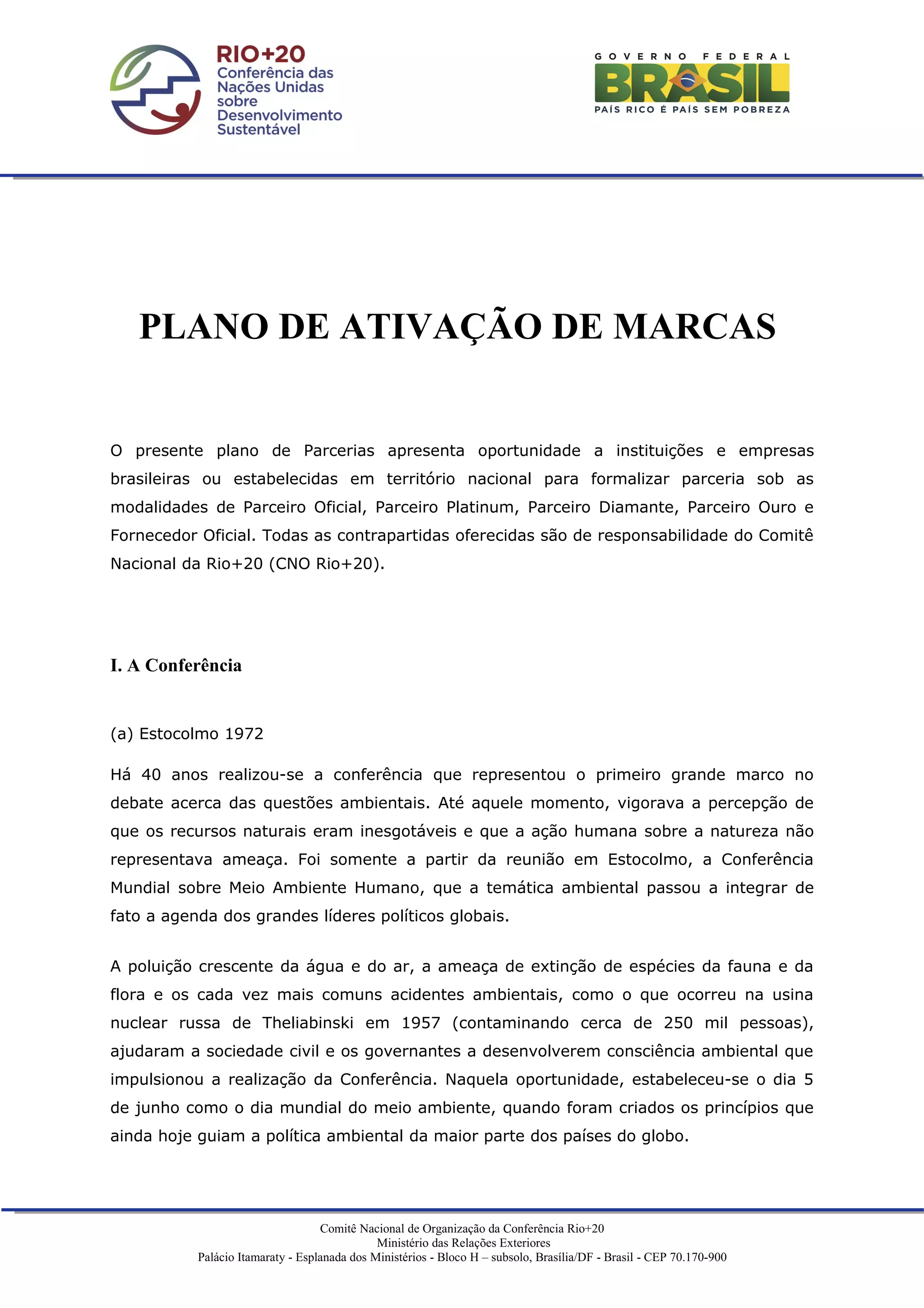 RIO+20
Conferência das Nações Unidas sobre Desenvolvimento Sustentável

GOVERNO FEDERAL
BRASIL
PAÍS RICO É PAÍS SEM POBREZA

PLANO DE ATIVAÇÃO DE MARCAS

O presente plano de Parcerias apresenta oportunidade a instituições e empresas brasileiras ou estabelecidas em território nacional para formalizar parceria sob as modalidades de Parceiro Oficial, Parceiro Platinum, Parceiro Diamante, Parceiro Ouro e Fornecedor Oficial. Todas as contrapartidas oferecidas são de responsabilidade do Comitê Nacional da Rio+20 (CNO Rio+20).

I. A Conferência

(a) Estocolmo 1972

Há 40 anos realizou-se a conferência que representou o primeiro grande marco no debate acerca das questões ambientais. Até aquele momento, vigorava a percepção de que os recursos naturais eram inesgotáveis e que a ação humana sobre a natureza não representava ameaça. Foi somente a partir da reunião em Estocolmo, a Conferência Mundial sobre Meio Ambiente Humano, que a temática ambiental passou a integrar de fato a agenda dos grandes líderes políticos globais.

A poluição crescente da água e do ar, a ameaça de extinção de espécies da fauna e da flora e os cada vez mais comuns acidentes ambientais, como o que ocorreu na usina nuclear russa de Theliabinski em 1957 (contaminando cerca de 250 mil pessoas), ajudaram a sociedade civil e os governantes a desenvolverem consciência ambiental que impulsionou a realização da Conferência. Naquela oportunidade, estabeleceu-se o dia 5 de junho como o dia mundial do meio ambiente, quando foram criados os princípios que ainda hoje guiam a política ambiental da maior parte dos países do globo.

Comitê Nacional de Organização da Conferência Rio+20
Ministério das Relações Exteriores
Palácio Itamaraty - Esplanada dos Ministérios - Bloco H – subsolo, Brasília/DF - Brasil - CEP 70.170-900